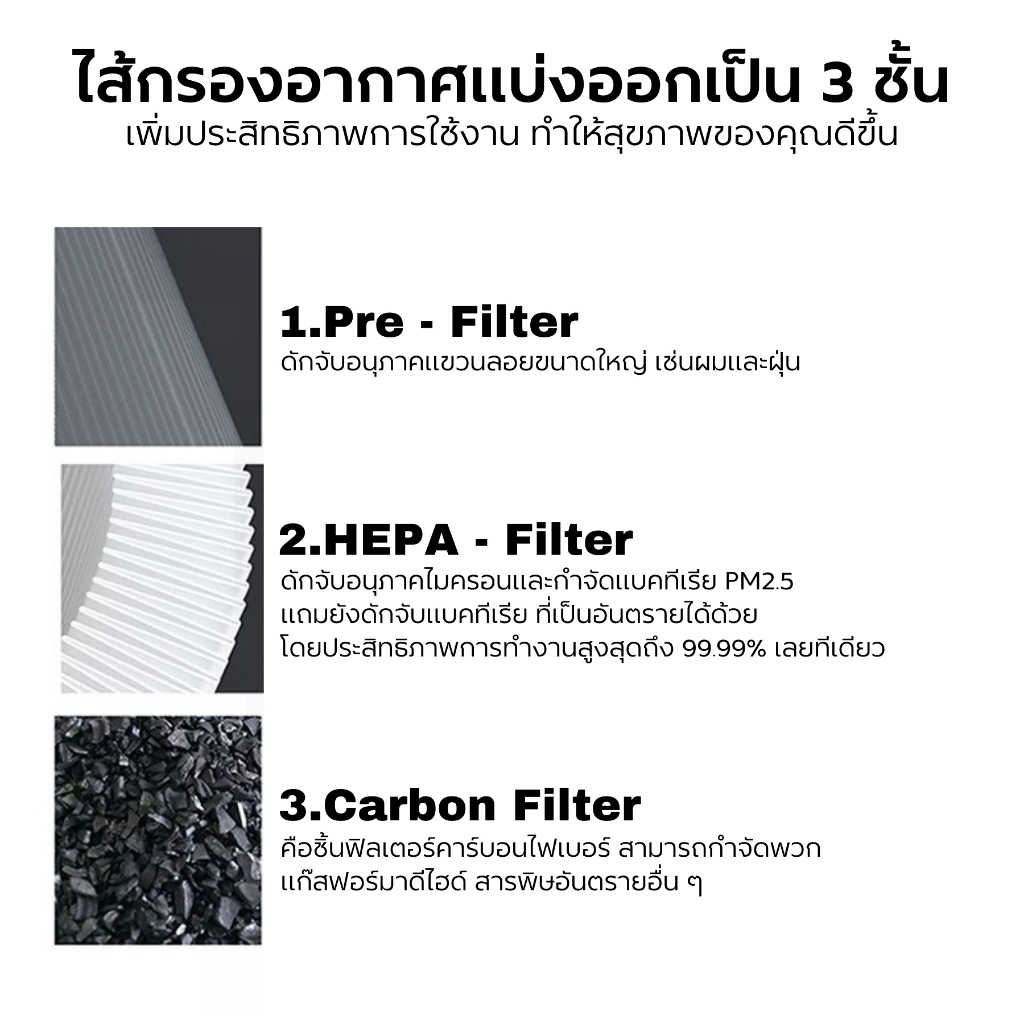 ไส้กรองอากาศแบ่งออกเป็น 3 ชั้น
เพิ่มประสิทธิภาพการใช้งาน ทำให้สุขภาพของคุณดีขึ้น

1.Pre - Filter
ดักจับอนุภาคแขวนลอยขนาดใหญ่ เช่นผมและฝุ่น

2.HEPA - Filter
ดักจับอนุภาคไมครอนและกำจัดแบคทีเรีย PM2.5
แถมยังดักจับแบคทีเรีย ที่เป็นอันตรายได้ด้วย
โดยประสิทธิภาพการทำงานสูงสุดถึง 99.99% เลยทีเดียว

3.Carbon Filter
คือชิ้นฟิลเตอร์คาร์บอนไฟเบอร์ สามารถกำจัดพวก
แก๊สฟอร์มาดีไฮด์ สารพิษอันตรายอื่น ๆ